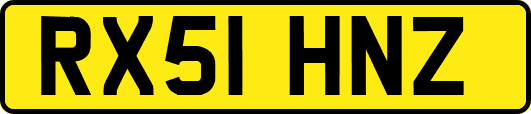 RX51 HNZ